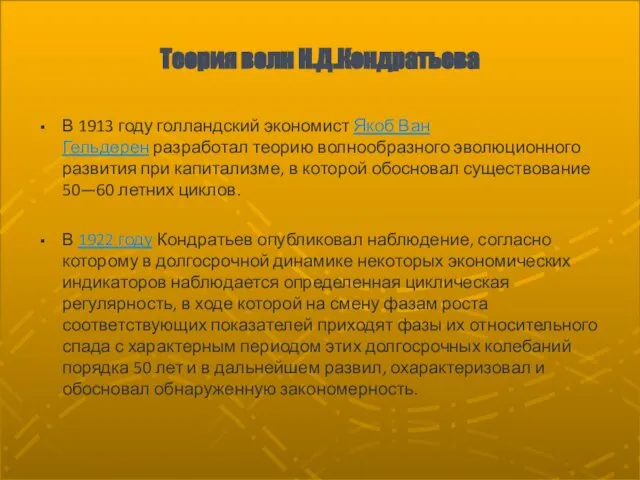 Теория волн Н.Д.Кондратьева

▪ В 1913 году голландский экономист Якоб Ван Гельдерен разработал теорию волнообразного эволюционного развития при капитализме, в которой обосновал существование 50—60 летних циклов.

▪ В 1922 году Кондратьев опубликовал наблюдение, согласно которому в долгосрочной динамике некоторых экономических индикаторов наблюдается определенная циклическая регулярность, в ходе которой на смену фазам роста соответствующих показателей приходят фазы их относительного спада с характерным периодом этих долгосрочных колебаний порядка 50 лет и в дальнейшем развил, охарактеризовал и обосновал обнаруженную закономерность.